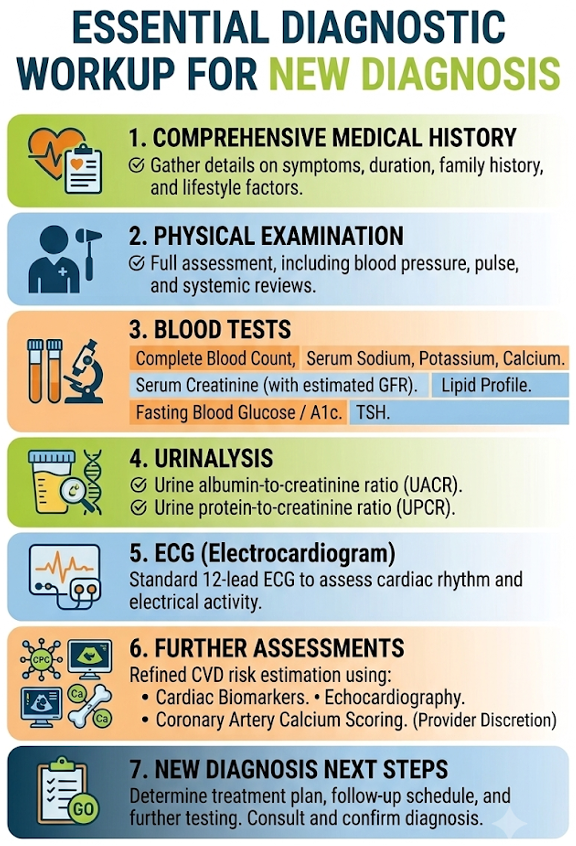 ESSENTIAL DIAGNOSTIC WORKUP FOR NEW DIAGNOSIS

1. COMPREHENSIVE MEDICAL HISTORY
Gather details on symptoms, duration, family history, and lifestyle factors.

2. PHYSICAL EXAMINATION
Full assessment, including blood pressure, pulse, and systemic reviews.

3. BLOOD TESTS
Complete Blood Count, Serum Sodium, Potassium, Calcium.
Serum Creatinine (with estimated GFR). Lipid Profile.
Fasting Blood Glucose / A1c. TSH.

4. URINALYSIS
Urine albumin-to-creatinine ratio (UACR).
Urine protein-to-creatinine ratio (UPCR).

5. ECG (Electrocardiogram)
Standard 12-lead ECG to assess cardiac rhythm and electrical activity.

CPC
Ca
Ca

6. FURTHER ASSESSMENTS
Refined CVD risk estimation using:
• Cardiac Biomarkers. • Echocardiography.
• Coronary Artery Calcium Scoring. (Provider Discretion)

GO

7. NEW DIAGNOSIS NEXT STEPS
Determine treatment plan, follow-up schedule, and further testing. Consult and confirm diagnosis.